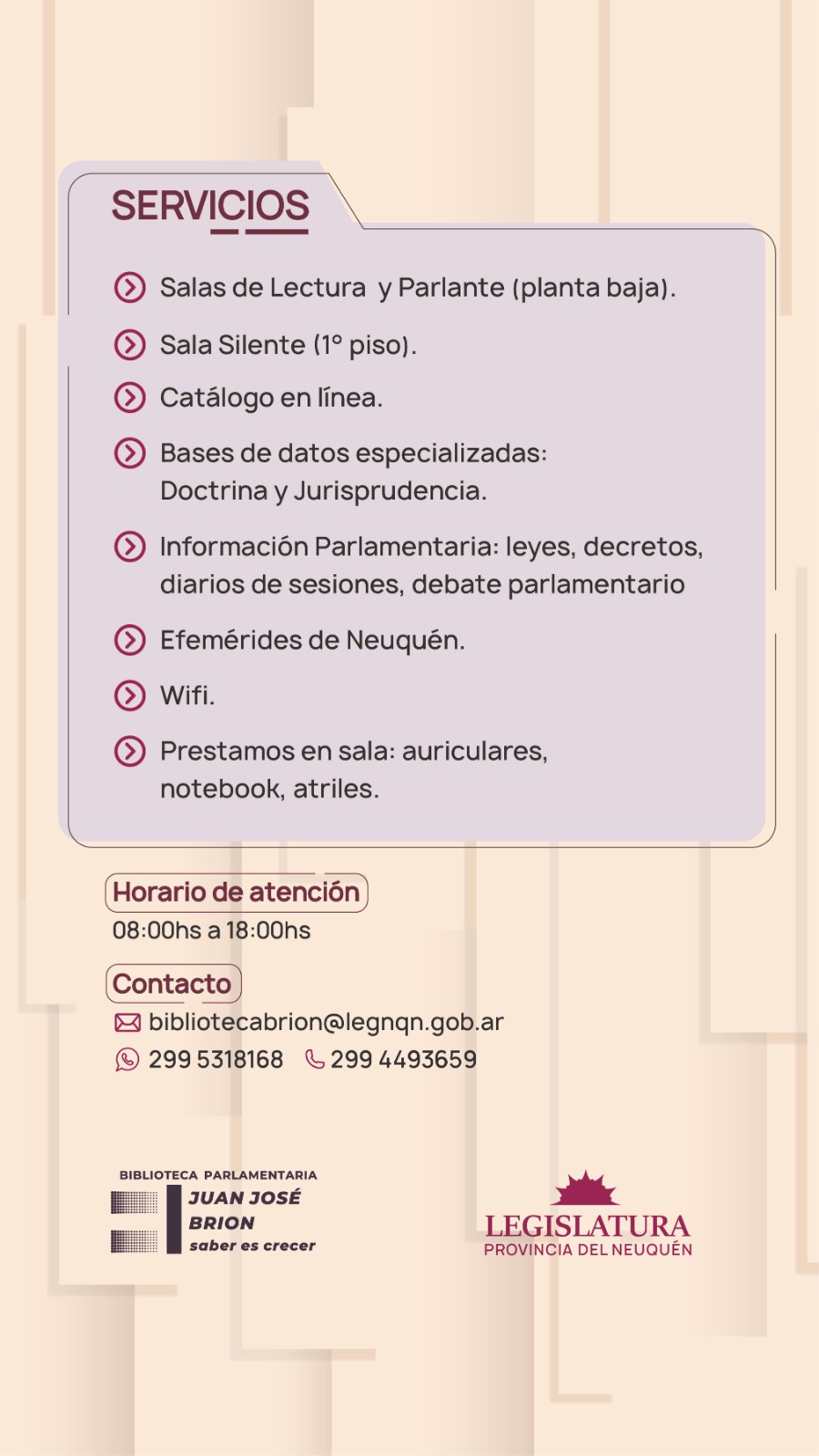 SERVICIOS

Salas de Lectura y Parlante (planta baja).

Sala Silente (1° piso).

Catálogo en línea.

Bases de datos especializadas: Doctrina y Jurisprudencia.

Información Parlamentaria: leyes, decretos, diarios de sesiones, debate parlamentario

Efemérides de Neuquén.

Wifi.

Prestamos en sala: auriculares, notebook, atriles.

Horario de atención
08:00hs a 18:00hs

Contacto
bibliotecabrion@legnqn.gob.ar
299 5318168 299 4493659

BIBLIOTECA PARLAMENTARIA
JUAN JOSÉ BRION
saber es crecer

LEGISLATURA
PROVINCIA DEL NEUQUÉN